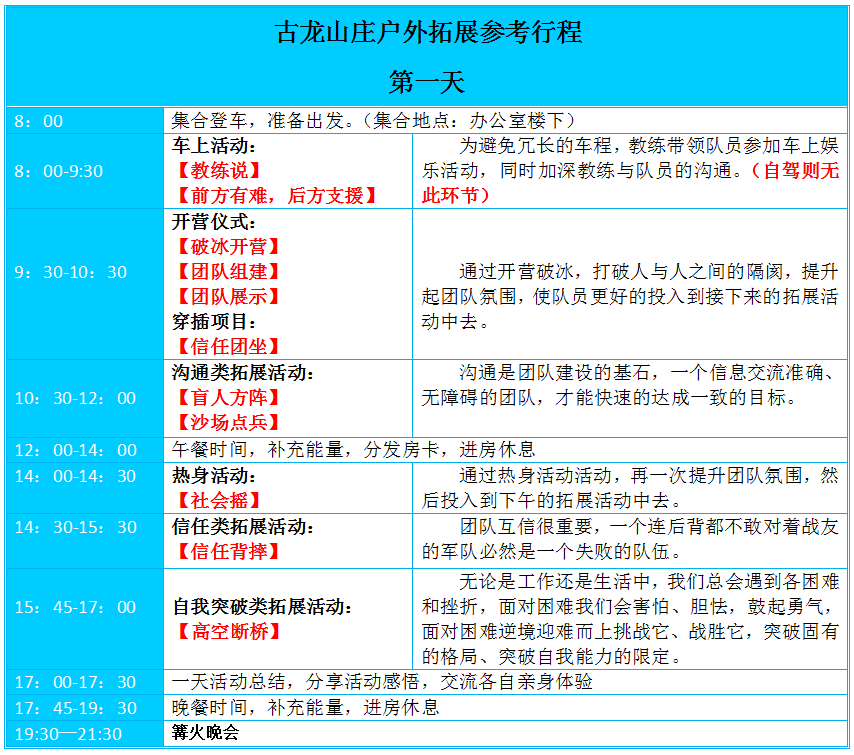 古龙山庄户外拓展参考行程

第一天

| | | |
|---|---|---|
| 8：00 | 集合登车，准备出发。（集合地点：办公室楼下） | |
| 8：00-9:30 | 车上活动：【教练说】【前方有难，后方支援】 | 为避免冗长的车程，教练带领队员参加车上娱乐活动，同时加深教练与队员的沟通。（自驾则无此环节） |
| 9：30-10：30 | 开营仪式：【破冰开营】【团队组建】【团队展示】穿插项目：【信任团坐】 | 通过开营破冰，打破人与人之间的隔阂，提升起团队氛围，使队员更好的投入到接下来的拓展活动中去。 |
| 10：30-12：00 | 沟通类拓展活动：【盲人方阵】【沙场点兵】 | 沟通是团队建设的基石，一个信息交流准确、无障碍的团队，才能快速的达成一致的目标。 |
| 12：00-14：00 | 午餐时间，补充能量，分发房卡，进房休息 | |
| 14：00-14：30 | 热身活动：【社会摇】 | 通过热身活动活动，再一次提升团队氛围，然后投入到下午的拓展活动中去。 |
| 14：30-15：30 | 信任类拓展活动：【信任背摔】 | 团队互信很重要，一个连后背都不敢对着战友的军队必然是一个失败的队伍。 |
| 15：45-17：00 | 自我突破类拓展活动：【高空断桥】 | 无论是工作还是生活中，我们总会遇到各困难和挫折，面对困难我们会害怕、胆怯，鼓起勇气，面对困难逆境迎难而上挑战它、战胜它，突破固有的格局、突破自我能力的限定。 |
| 17：00-17：30 | 一天活动总结，分享活动感悟，交流各自亲身体验 | |
| 17：45-19：30 | 晚餐时间，补充能量，进房休息 | |
| 19:30—21:30 | 篝火晚会 | |